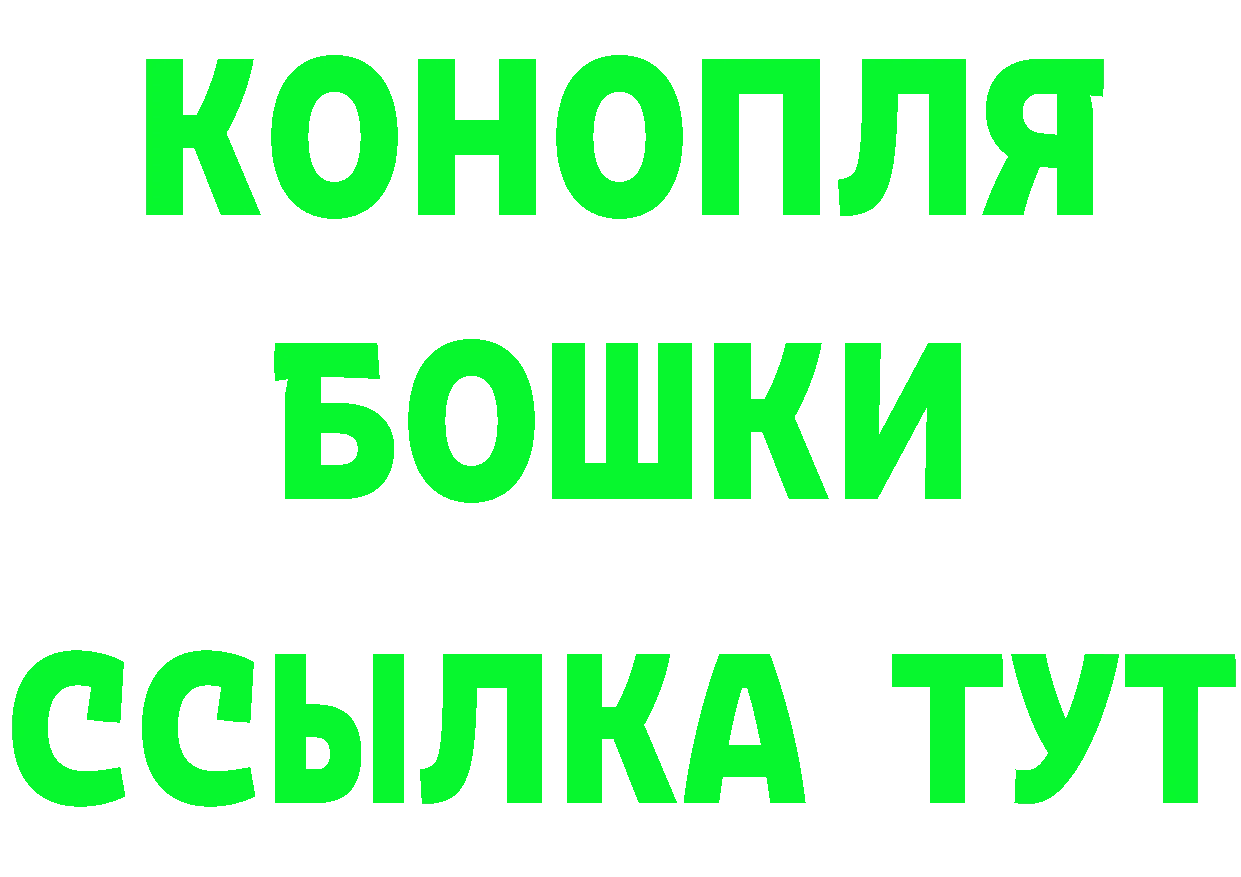 КОНОПЛЯ
БОШКИ
ССЫЛКА ТУТ